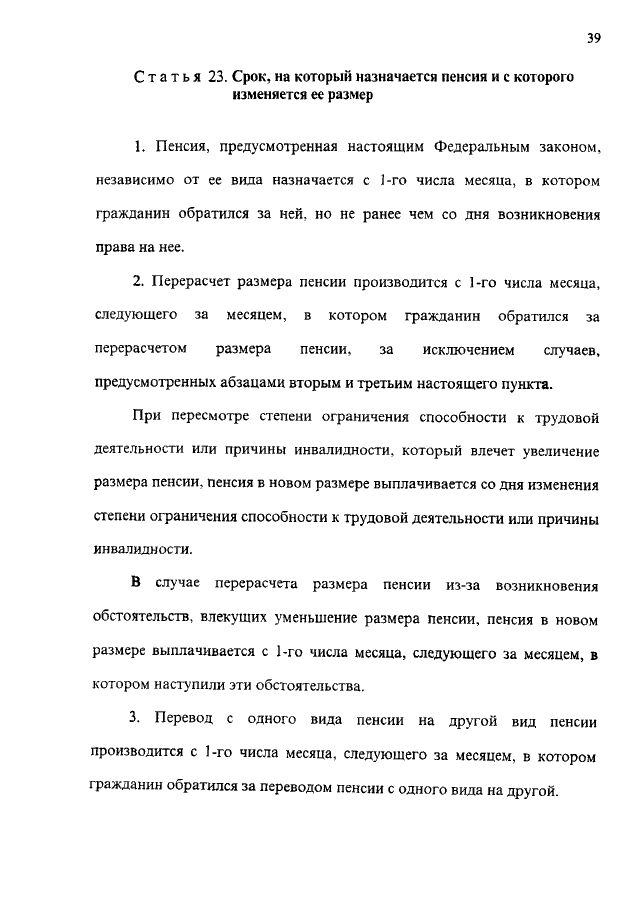 39

Статья 23. Срок, на который назначается пенсия и с которого изменяется ее размер

1. Пенсия, предусмотренная настоящим Федеральным законом, независимо от ее вида назначается с 1-го числа месяца, в котором гражданин обратился за ней, но не ранее чем со дня возникновения права на нее.

2. Перерасчет размера пенсии производится с 1-го числа месяца, следующего за месяцем, в котором гражданин обратился за перерасчетом размера пенсии, за исключением случаев, предусмотренных абзацами вторым и третьим настоящего пункта.

При пересмотре степени ограничения способности к трудовой деятельности или причины инвалидности, который влечет увеличение размера пенсии, пенсия в новом размере выплачивается со дня изменения степени ограничения способности к трудовой деятельности или причины инвалидности.

В случае перерасчета размера пенсии из-за возникновения обстоятельств, влекущих уменьшение размера пенсии, пенсия в новом размере выплачивается с 1-го числа месяца, следующего за месяцем, в котором наступили эти обстоятельства.

3. Перевод с одного вида пенсии на другой вид пенсии производится с 1-го числа месяца, следующего за месяцем, в котором гражданин обратился за переводом пенсии с одного вида на другой.